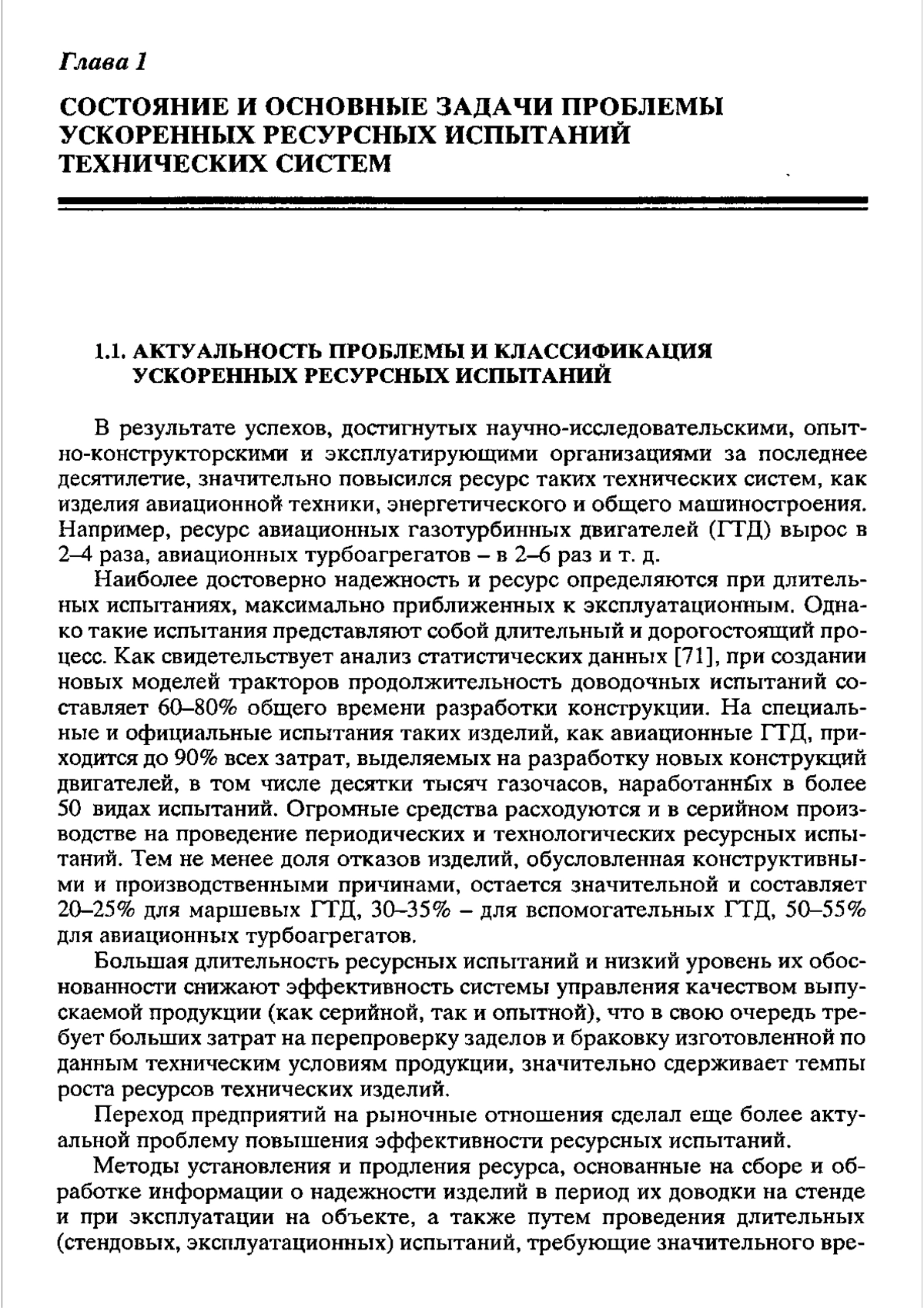 Глава 1

СОСТОЯНИЕ И ОСНОВНЫЕ ЗАДАЧИ ПРОБЛЕМЫ УСКОРЕННЫХ РЕСУРСНЫХ ИСПЫТАНИЙ ТЕХНИЧЕСКИХ СИСТЕМ

1.1. АКТУАЛЬНОСТЬ ПРОБЛЕМЫ И КЛАССИФИКАЦИЯ УСКОРЕННЫХ РЕСУРСНЫХ ИСПЫТАНИЙ

В результате успехов, достигнутых научно-исследовательскими, опытно-конструкторскими и эксплуатирующими организациями за последнее десятилетие, значительно повысился ресурс таких технических систем, как изделия авиационной техники, энергетического и общего машиностроения. Например, ресурс авиационных газотурбинных двигателей (ГТД) вырос в 2–4 раза, авиационных турбоагрегатов – в 2–6 раз и т. д.

Наиболее достоверно надежность и ресурс определяются при длительных испытаниях, максимально приближенных к эксплуатационным. Однако такие испытания представляют собой длительный и дорогостоящий процесс. Как свидетельствует анализ статистических данных [71], при создании новых моделей тракторов продолжительность доводочных испытаний составляет 60–80% общего времени разработки конструкции. На специальные и официальные испытания таких изделий, как авиационные ГТД, приходится до 90% всех затрат, выделяемых на разработку новых конструкций двигателей, в том числе десятки тысяч газочасов, наработанных в более 50 видах испытаний. Огромные средства расходуются и в серийном производстве на проведение периодических и технологических ресурсных испытаний. Тем не менее доля отказов изделий, обусловленная конструктивными и производственными причинами, остается значительной и составляет 20–25% для маршевых ГТД, 30–35% – для вспомогательных ГТД, 50–55% для авиационных турбоагрегатов.

Большая длительность ресурсных испытаний и низкий уровень их обоснованности снижают эффективность системы управления качеством выпускаемой продукции (как серийной, так и опытной), что в свою очередь требует больших затрат на перепроверку заделов и браковку изготовленной по данным техническим условиям продукции, значительно сдерживает темпы роста ресурсов технических изделий.

Переход предприятий на рыночные отношения сделал еще более актуальной проблему повышения эффективности ресурсных испытаний.

Методы установления и продления ресурса, основанные на сборе и обработке информации о надежности изделий в период их доводки на стенде и при эксплуатации на объекте, а также путем проведения длительных (стендовых, эксплуатационных) испытаний, требующие значительного вре-